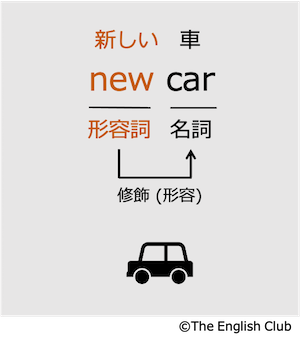 新しい 車

new car

形容詞 名詞

修飾 (形容)

©The English Club